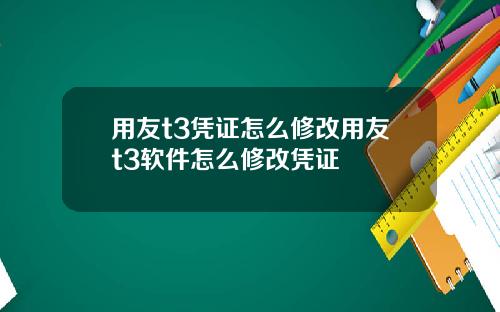 用友t3凭证怎么修改用友t3软件怎么修改凭证